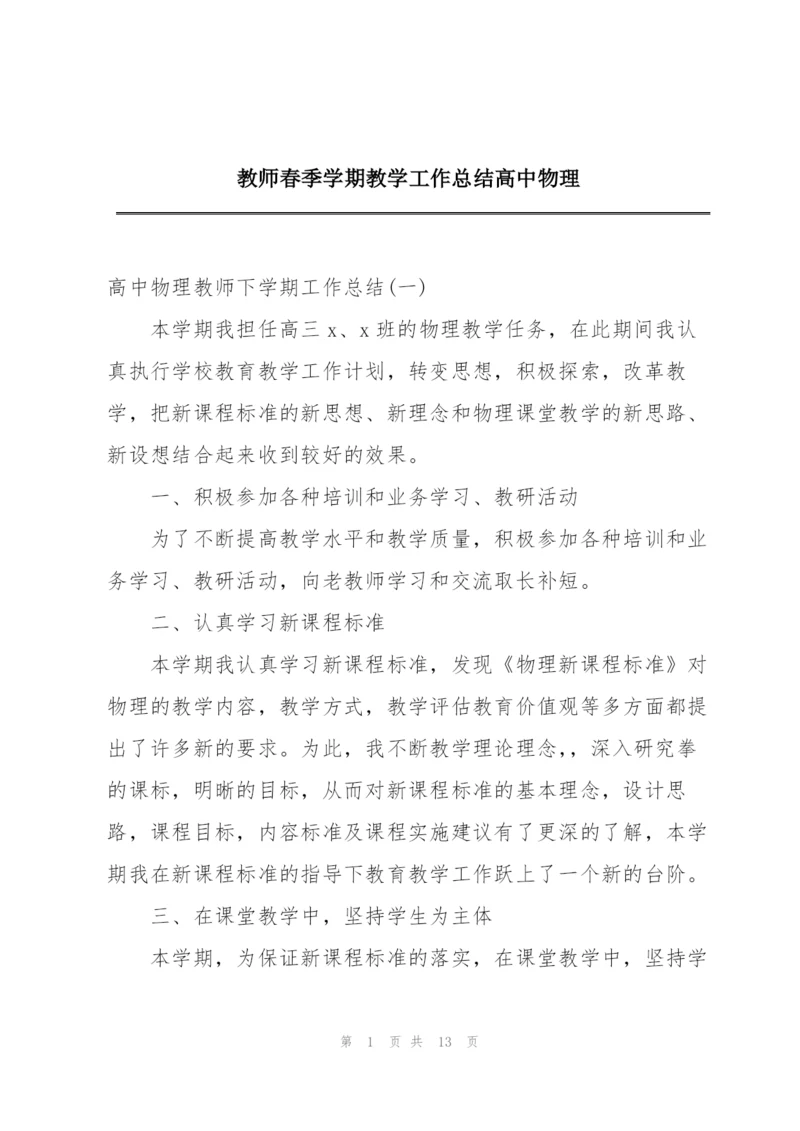 教师春季学期教学工作总结高中物理

高中物理教师下学期工作总结(一)

本学期我担任高三 x、x 班的物理教学任务，在此期间我认真执行学校教育教学工作计划，转变思想，积极探索，改革教学，把新课程标准的新思想、新理念和物理课堂教学的新思路、新设想结合起来收到较好的效果。

一、积极参加各种培训和业务学习、教研活动

为了不断提高教学水平和教学质量，积极参加各种培训和业务学习、教研活动，向老教师学习和交流取长补短。

二、认真学习新课程标准

本学期我认真学习新课程标准，发现《物理新课程标准》对物理的教学内容，教学方式，教学评估教育价值观等多方面都提出了许多新的要求。为此，我不断教学理论理念，，深入研究拳的课标，明晰的目标，从而对新课程标准的基本理念，设计思路，课程目标，内容标准及课程实施建议有了更深的了解，本学期我在新课程标准的指导下教育教学工作跃上了一个新的台阶。

三、在课堂教学中，坚持学生为主体

本学期，为保证新课程标准的落实，在课堂教学中，坚持学

第 1 页 共 13 页